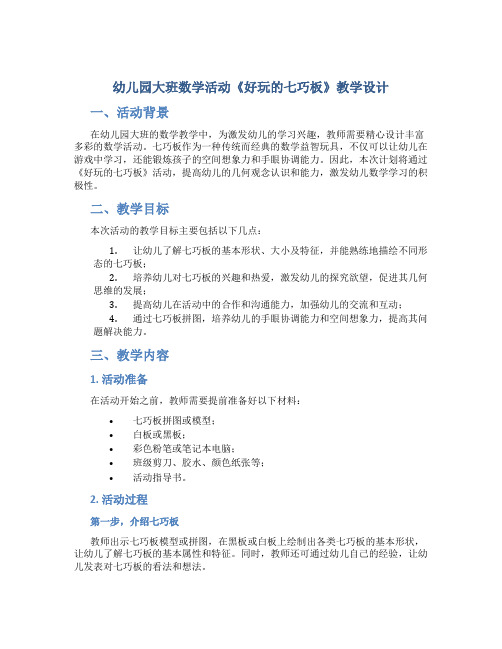 幼儿园大班数学活动《好玩的七巧板》教学设计

一、活动背景

在幼儿园大班的数学教学中，为激发幼儿的学习兴趣，教师需要精心设计丰富多彩的数学活动。七巧板作为一种传统而经典的数学益智玩具，不仅可以让幼儿在游戏中学习，还能锻炼孩子的空间想象力和手眼协调能力。因此，本次计划将通过《好玩的七巧板》活动，提高幼儿的几何观念认识和能力，激发幼儿数学学习的积极性。

二、教学目标

本次活动的教学目标主要包括以下几点：

1. 让幼儿了解七巧板的基本形状、大小及特征，并能熟练地描绘不同形态的七巧板；
2. 培养幼儿对七巧板的兴趣和热爱，激发幼儿的探究欲望，促进其几何思维的发展；
3. 提高幼儿在活动中的合作和沟通能力，加强幼儿的交流和互动；
4. 通过七巧板拼图，培养幼儿的手眼协调能力和空间想象力，提高其问题解决能力。

三、教学内容

1. 活动准备

在活动开始之前，教师需要提前准备好以下材料：

• 七巧板拼图或模型；
• 白板或黑板；
• 彩色粉笔或笔记本电脑；
• 班级剪刀、胶水、颜色纸张等；
• 活动指导书。

2. 活动过程

第一步，介绍七巧板

教师出示七巧板模型或拼图，在黑板或白板上绘制出各类七巧板的基本形状，让幼儿了解七巧板的基本属性和特征。同时，教师还可通过幼儿自己的经验，让幼儿发表对七巧板的看法和想法。